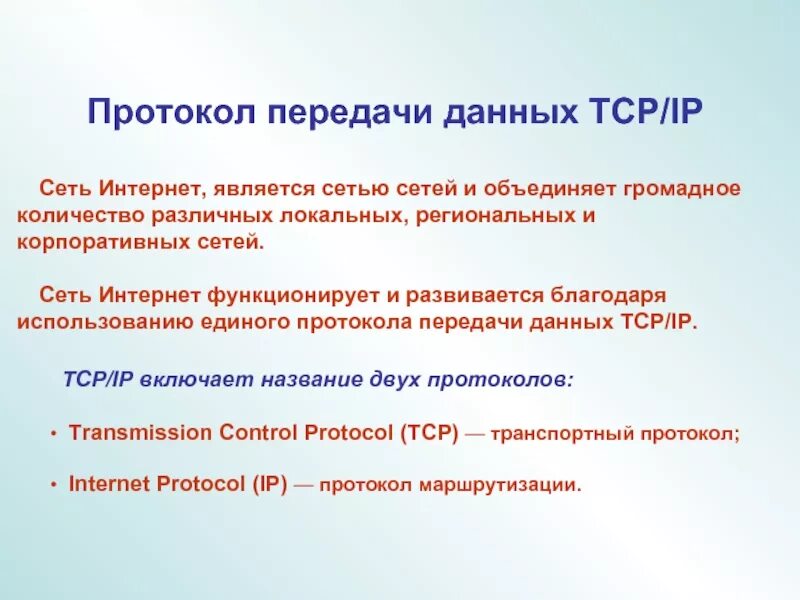 Протокол передачи данных TCP/IP

Сеть Интернет, является сетью сетей и объединяет громадное количество различных локальных, региональных и корпоративных сетей.

Сеть Интернет функционирует и развивается благодаря использованию единого протокола передачи данных TCP/IP.

TCP/IP включает название двух протоколов:

• Transmission Control Protocol (TCP) — транспортный протокол;

• Internet Protocol (IP) — протокол маршрутизации.